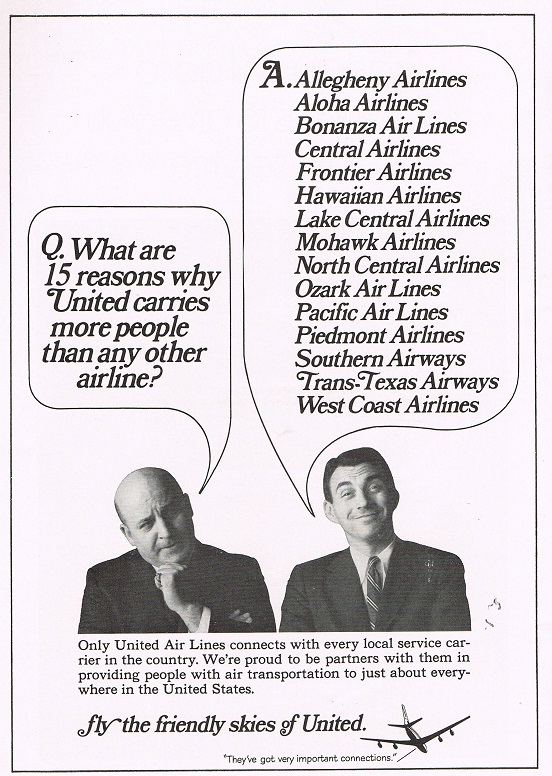 Q. What are 15 reasons why United carries more people than any other airline?

A. Allegheny Airlines
Aloha Airlines
Bonanza Air Lines
Central Airlines
Frontier Airlines
Hawaiian Airlines
Lake Central Airlines
Mohawk Airlines
North Central Airlines
Ozark Air Lines
Pacific Air Lines
Piedmont Airlines
Southern Airways
Trans-Texas Airways
West Coast Airlines

Only United Air Lines connects with every local service carrier in the country. We're proud to be partners with them in providing people with air transportation to just about everywhere in the United States.

fly the friendly skies of United.

"They've got very important connections."